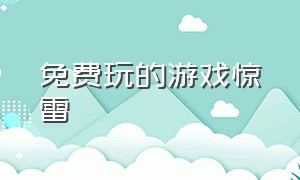 免费玩的游戏惊雷